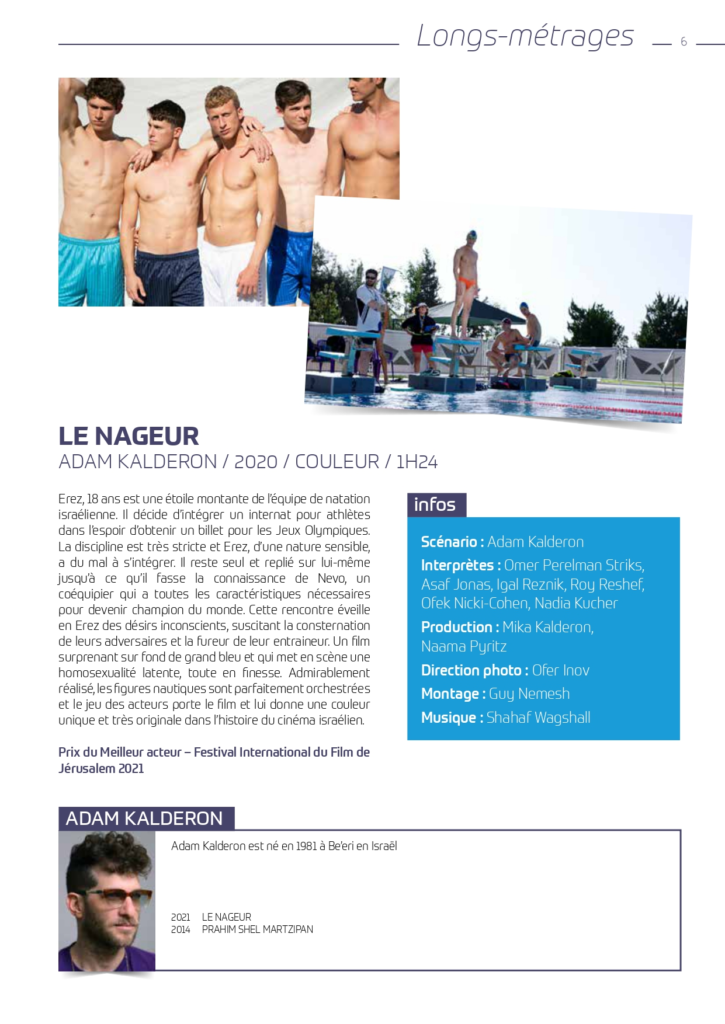 Longs-métrages 6

LE NAGEUR
ADAM KALDERON / 2020 / COULEUR / 1H24

Erez, 18 ans est une étoile montante de l'équipe de natation israélienne. Il décide d'intégrer un internat pour athlètes dans l'espoir d'obtenir un billet pour les Jeux Olympiques. La discipline est très stricte et Erez, d'une nature sensible, a du mal à s'intégrer. Il reste seul et replié sur lui-même jusqu'à ce qu'il fasse la connaissance de Nevo, un coéquipier qui a toutes les caractéristiques nécessaires pour devenir champion du monde. Cette rencontre éveille en Erez des désirs inconscients, suscitant la consternation de leurs adversaires et la fureur de leur entraineur. Un film surprenant sur fond de grand bleu et qui met en scène une homosexualité latente, toute en finesse. Admirablement réalisé, les figures nautiques sont parfaitement orchestrées et le jeu des acteurs porte le film et lui donne une couleur unique et très originale dans l'histoire du cinéma israélien.

Prix du Meilleur acteur – Festival International du Film de Jérusalem 2021

infos

Scénario : Adam Kalderon
Interprètes : Omer Perelman Striks, Asaf Jonas, Igal Reznik, Roy Reshef, Ofek Nicki-Cohen, Nadia Kucher
Production : Mika Kalderon, Naama Pyritz
Direction photo : Ofer Inov
Montage : Guy Nemesh
Musique : Shahaf Wagshall

ADAM KALDERON

Adam Kalderon est né en 1981 à Be'eri en Israël

2021 LE NAGEUR
2014 PRAHIM SHEL MARTZIPAN